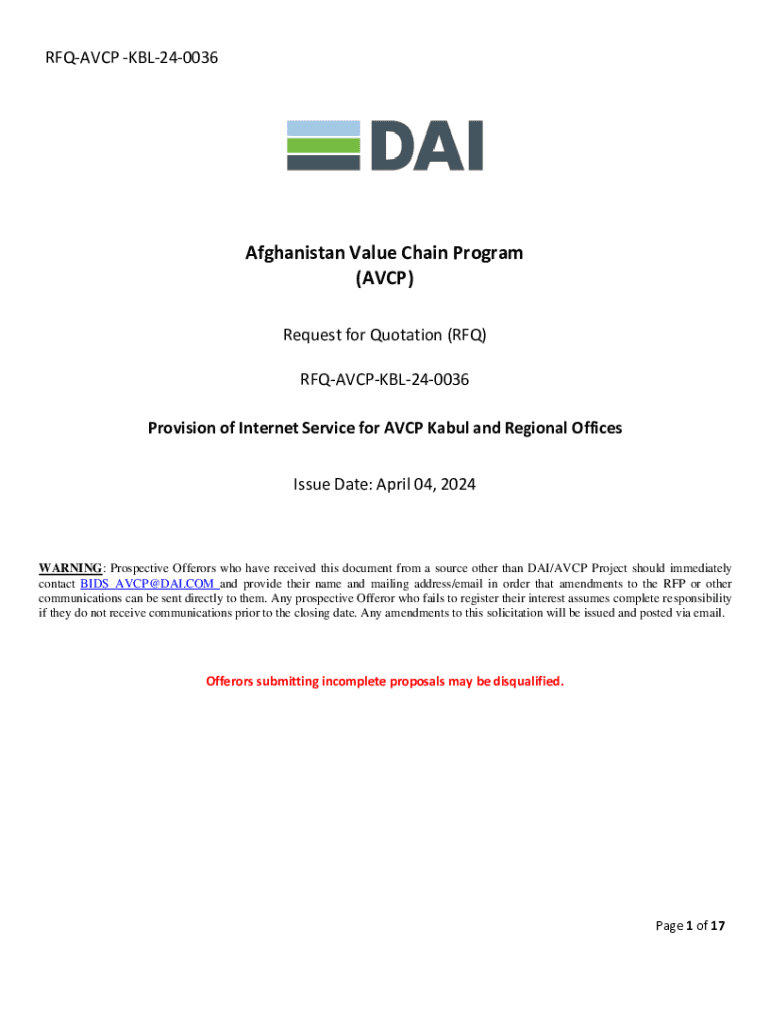 RFQ-AVCP -KBL-24-0036

DAI

Afghanistan Value Chain Program
(AVCP)

Request for Quotation (RFQ)

RFQ-AVCP-KBL-24-0036

Provision of Internet Service for AVCP Kabul and Regional Offices

Issue Date: April 04, 2024

WARNING: Prospective Offerors who have received this document from a source other than DAI/AVCP Project should immediately contact BIDS_AVCP@DAI.COM and provide their name and mailing address/email in order that amendments to the RFP or other communications can be sent directly to them. Any prospective Offeror who fails to register their interest assumes complete responsibility if they do not receive communications prior to the closing date. Any amendments to this solicitation will be issued and posted via email.

Offerors submitting incomplete proposals may be disqualified.

Page 1 of 17